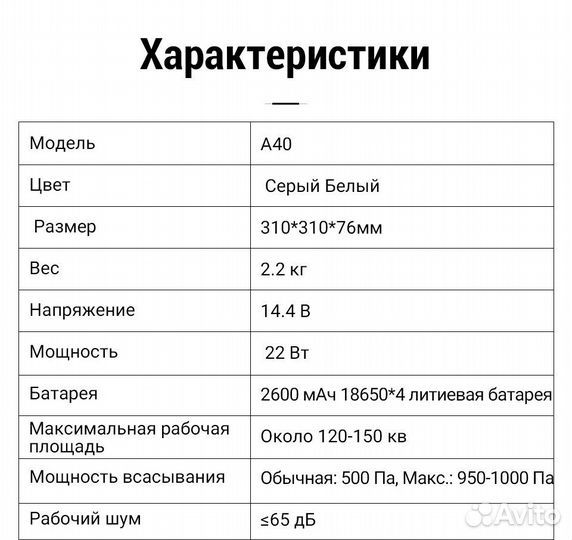 Характеристики

| Модель | A40 |
|---|---|
| Цвет | Серый Белый |
| Размер | 310*310*76мм |
| Вес | 2.2 кг |
| Напряжение | 14.4 В |
| Мощность | 22 Вт |
| Батарея | 2600 мАч 18650*4 литиевая батарея |
| Максимальная рабочая площадь | Около 120-150 кв |
| Мощность всасывания | Обычная: 500 Па, Макс.: 950-1000 Па |
| Рабочий шум | ≤65 дБ |

Avito